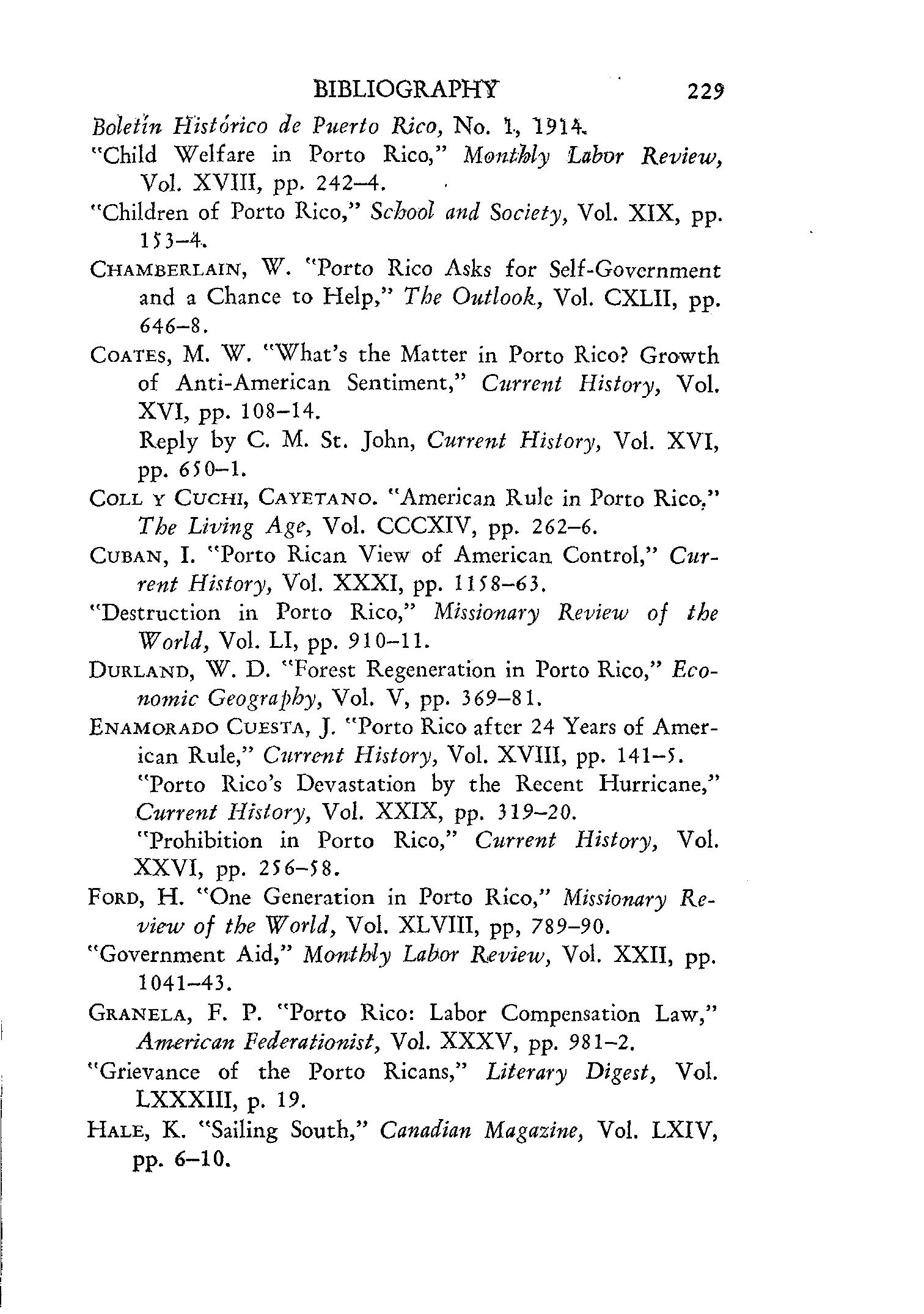 BIBLIOGRAPHY 229

Boletín Histórico de Puerto Rico, No. 1, 1914.

"Child Welfare in Porto Rico," Monthly Labor Review, Vol. XVIII, pp. 242–4.

"Children of Porto Rico," School and Society, Vol. XIX, pp. 153–4.

CHAMBERLAIN, W. "Porto Rico Asks for Self-Government and a Chance to Help," The Outlook, Vol. CXLII, pp. 646–8.

COATES, M. W. "What's the Matter in Porto Rico? Growth of Anti-American Sentiment," Current History, Vol. XVI, pp. 108–14.

Reply by C. M. St. John, Current History, Vol. XVI, pp. 650–1.

COLL Y CUCHI, CAYETANO. "American Rule in Porto Rico," The Living Age, Vol. CCCXIV, pp. 262–6.

CUBAN, I. "Porto Rican View of American Control," Current History, Vol. XXXI, pp. 1158–63.

"Destruction in Porto Rico," Missionary Review of the World, Vol. LI, pp. 910–11.

DURLAND, W. D. "Forest Regeneration in Porto Rico," Economic Geography, Vol. V, pp. 369–81.

ENAMORADO CUESTA, J. "Porto Rico after 24 Years of American Rule," Current History, Vol. XVIII, pp. 141–5.

"Porto Rico's Devastation by the Recent Hurricane," Current History, Vol. XXIX, pp. 319–20.

"Prohibition in Porto Rico," Current History, Vol. XXVI, pp. 256–58.

FORD, H. "One Generation in Porto Rico," Missionary Review of the World, Vol. XLVIII, pp, 789–90.

"Government Aid," Monthly Labor Review, Vol. XXII, pp. 1041–43.

GRANELA, F. P. "Porto Rico: Labor Compensation Law," American Federationist, Vol. XXXV, pp. 981–2.

"Grievance of the Porto Ricans," Literary Digest, Vol. LXXXIII, p. 19.

HALE, K. "Sailing South," Canadian Magazine, Vol. LXIV, pp. 6–10.